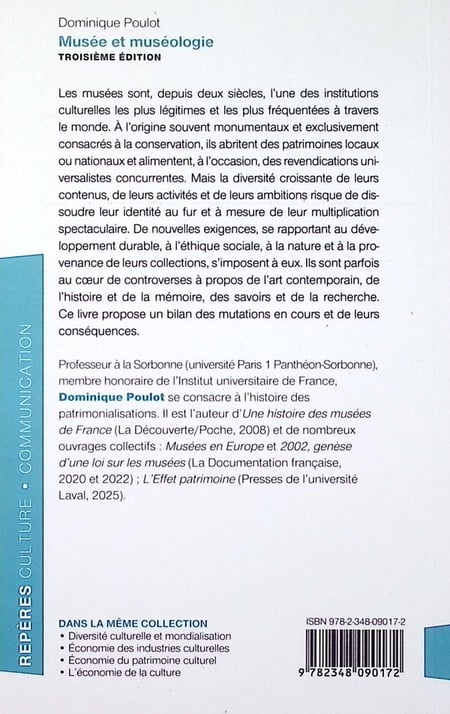 Dominique Poulot
Musée et muséologie
TROISIÈME ÉDITION

Les musées sont, depuis deux siècles, l'une des institutions culturelles les plus légitimes et les plus fréquentées à travers le monde. À l'origine souvent monumentaux et exclusivement consacrés à la conservation, ils abritent des patrimoines locaux ou nationaux et alimentent, à l'occasion, des revendications universalistes concurrentes. Mais la diversité croissante de leurs contenus, de leurs activités et de leurs ambitions risque de dissoudre leur identité au fur et à mesure de leur multiplication spectaculaire. De nouvelles exigences, se rapportant au développement durable, à l'éthique sociale, à la nature et à la provenance de leurs collections, s'imposent à eux. Ils sont parfois au cœur de controverses à propos de l'art contemporain, de l'histoire et de la mémoire, des savoirs et de la recherche. Ce livre propose un bilan des mutations en cours et de leurs conséquences.

Professeur à la Sorbonne (université Paris 1 Panthéon-Sorbonne), membre honoraire de l'Institut universitaire de France, Dominique Poulot se consacre à l'histoire des patrimonialisations. Il est l'auteur d'Une histoire des musées de France (La Découverte/Poche, 2008) et de nombreux ouvrages collectifs : Musées en Europe et 2002, genèse d'une loi sur les musées (La Documentation française, 2020 et 2022) ; L'Effet patrimoine (Presses de l'université Laval, 2025).

REPÈRES CULTURE • COMMUNICATION

DANS LA MÊME COLLECTION
• Diversité culturelle et mondialisation
• Économie des industries culturelles
• Économie du patrimoine culturel
• L'économie de la culture

ISBN 978-2-348-09017-2
9 782348 090172